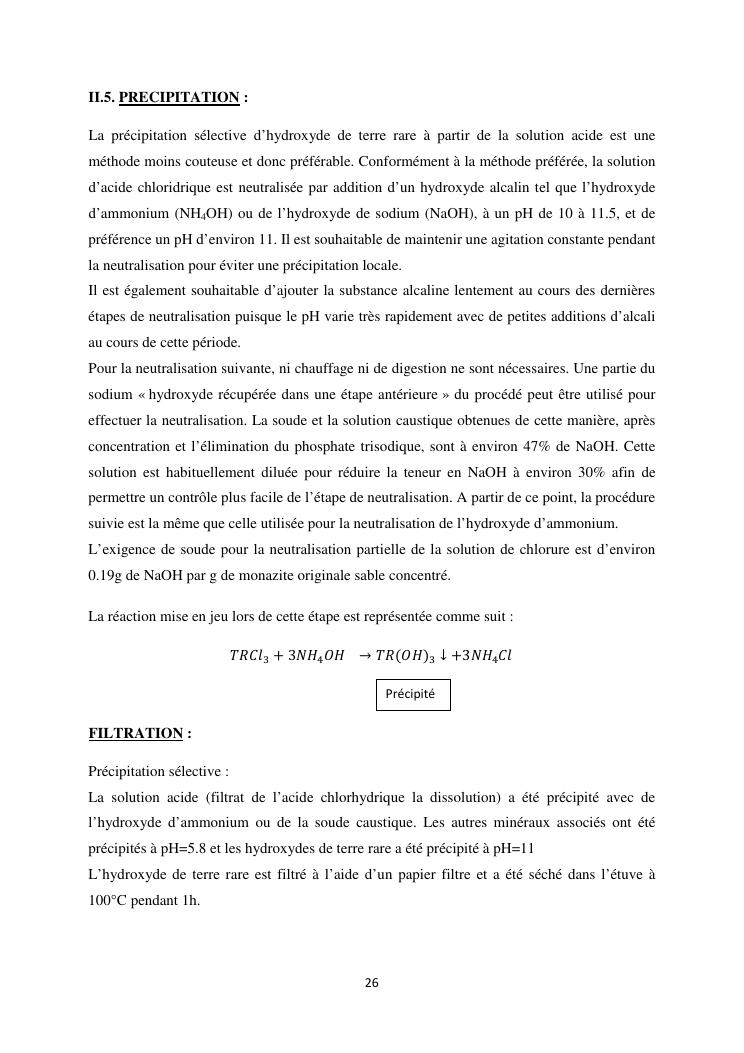 II.5. PRECIPITATION :

La précipitation sélective d'hydroxyde de terre rare à partir de la solution acide est une méthode moins couteuse et donc préférable. Conformément à la méthode préférée, la solution d'acide chloridrique est neutralisée par addition d'un hydroxyde alcalin tel que l'hydroxyde d'ammonium ($NH_4OH$) ou de l'hydroxyde de sodium (NaOH), à un pH de 10 à 11.5, et de préférence un pH d'environ 11. Il est souhaitable de maintenir une agitation constante pendant la neutralisation pour éviter une précipitation locale.
Il est également souhaitable d'ajouter la substance alcaline lentement au cours des dernières étapes de neutralisation puisque le pH varie très rapidement avec de petites additions d'alcali au cours de cette période.
Pour la neutralisation suivante, ni chauffage ni de digestion ne sont nécessaires. Une partie du sodium « hydroxyde récupérée dans une étape antérieure » du procédé peut être utilisé pour effectuer la neutralisation. La soude et la solution caustique obtenues de cette manière, après concentration et l'élimination du phosphate trisodique, sont à environ 47% de NaOH. Cette solution est habituellement diluée pour réduire la teneur en NaOH à environ 30% afin de permettre un contrôle plus facile de l'étape de neutralisation. A partir de ce point, la procédure suivie est la même que celle utilisée pour la neutralisation de l'hydroxyde d'ammonium.
L'exigence de soude pour la neutralisation partielle de la solution de chlorure est d'environ 0.19g de NaOH par g de monazite originale sable concentré.

La réaction mise en jeu lors de cette étape est représentée comme suit :

$TRCl_3 + 3NH_4OH \rightarrow TR(OH)_3 \downarrow + 3NH_4Cl$

Précipité

FILTRATION :

Précipitation sélective :
La solution acide (filtrat de l'acide chlorhydrique la dissolution) a été précipité avec de l'hydroxyde d'ammonium ou de la soude caustique. Les autres minéraux associés ont été précipités à pH=5.8 et les hydroxydes de terre rare a été précipité à pH=11
L'hydroxyde de terre rare est filtré à l'aide d'un papier filtre et a été séché dans l'étuve à 100°C pendant 1h.

26